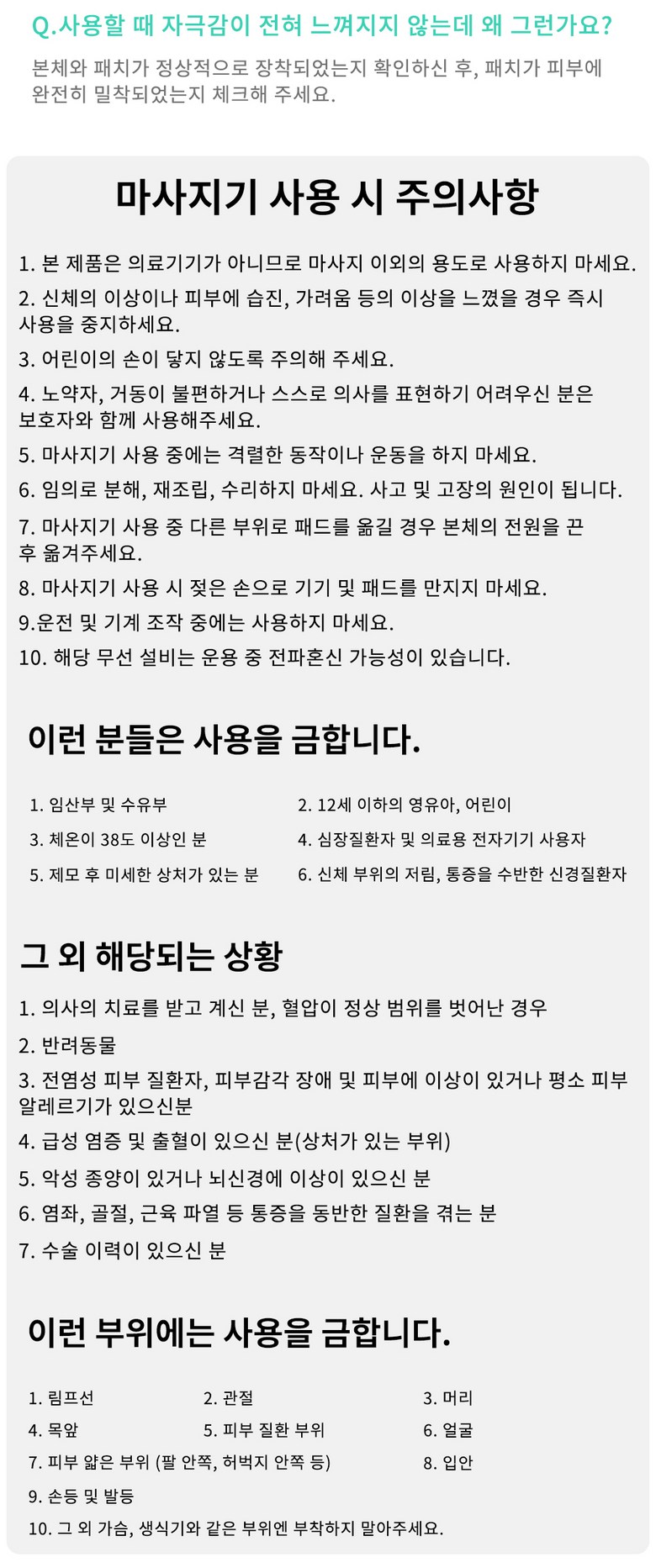 Q.사용할 때 자극감이 전혀 느껴지지 않는데 왜 그런가요?

본체와 패치가 정상적으로 장착되었는지 확인하신 후, 패치가 피부에 완전히 밀착되었는지 체크해 주세요.

마사지기 사용 시 주의사항

1. 본 제품은 의료기기가 아니므로 마사지 이외의 용도로 사용하지 마세요.

2. 신체의 이상이나 피부에 습진, 가려움 등의 이상을 느꼈을 경우 즉시 사용을 중지하세요.

3. 어린이의 손이 닿지 않도록 주의해 주세요.

4. 노약자, 거동이 불편하거나 스스로 의사를 표현하기 어려우신 분은 보호자와 함께 사용해주세요.

5. 마사지기 사용 중에는 격렬한 동작이나 운동을 하지 마세요.

6. 임의로 분해, 재조립, 수리하지 마세요. 사고 및 고장의 원인이 됩니다.

7. 마사지기 사용 중 다른 부위로 패드를 옮길 경우 본체의 전원을 끈 후 옮겨주세요.

8. 마사지기 사용 시 젖은 손으로 기기 및 패드를 만지지 마세요.

9.운전 및 기계 조작 중에는 사용하지 마세요.

10. 해당 무선 설비는 운용 중 전파혼신 가능성이 있습니다.

이런 분들은 사용을 금합니다.

1. 임산부 및 수유부
2. 12세 이하의 영유아, 어린이
3. 체온이 38도 이상인 분
4. 심장질환자 및 의료용 전자기기 사용자
5. 제모 후 미세한 상처가 있는 분
6. 신체 부위의 저림, 통증을 수반한 신경질환자

그 외 해당되는 상황

1. 의사의 치료를 받고 계신 분, 혈압이 정상 범위를 벗어난 경우

2. 반려동물

3. 전염성 피부 질환자, 피부감각 장애 및 피부에 이상이 있거나 평소 피부 알레르기가 있으신분

4. 급성 염증 및 출혈이 있으신 분(상처가 있는 부위)

5. 악성 종양이 있거나 뇌신경에 이상이 있으신 분

6. 염좌, 골절, 근육 파열 등 통증을 동반한 질환을 겪는 분

7. 수술 이력이 있으신 분

이런 부위에는 사용을 금합니다.

1. 림프선
2. 관절
3. 머리
4. 목앞
5. 피부 질환 부위
6. 얼굴
7. 피부 얇은 부위 (팔 안쪽, 허벅지 안쪽 등)
8. 입안
9. 손등 및 발등
10. 그 외 가슴, 생식기와 같은 부위엔 부착하지 말아주세요.